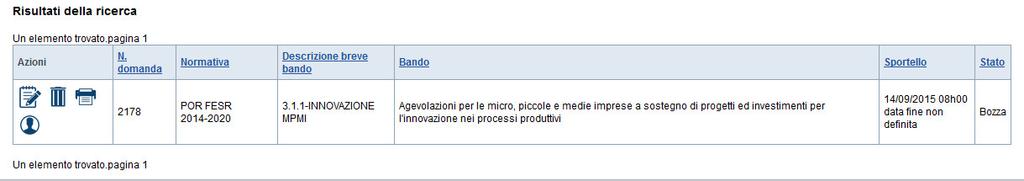 Risultati della ricerca

Un elemento trovato.pagina 1

| Azioni | N. domanda | Normativa | Descrizione breve bando | Bando | Sportello | Stato |
|---|---|---|---|---|---|---|
| | 2178 | POR FESR 2014-2020 | 3.1.1-INNOVAZIONE MPMI | Agevolazioni per le micro, piccole e medie imprese a sostegno di progetti ed investimenti per l'innovazione nei processi produttivi | 14/09/2015 08h00 data fine non definita | Bozza |

Un elemento trovato.pagina 1